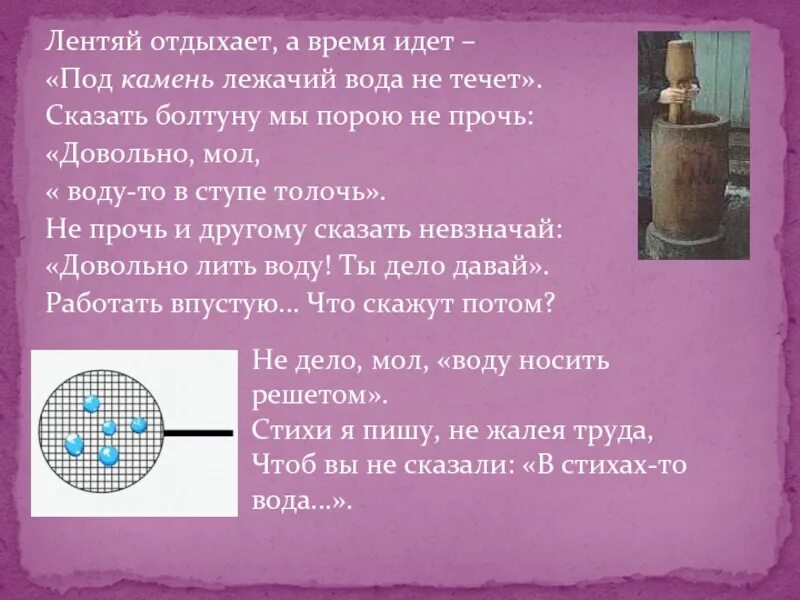 Лентяй отдыхает, а время идет –
«Под камень лежачий вода не течет».
Сказать болтуну мы порою не прочь:
«Довольно, мол,
« воду-то в ступе толочь».
Не прочь и другому сказать невзначай:
«Довольно лить воду! Ты дело давай».
Работать впустую… Что скажут потом?

Не дело, мол, «воду носить решетом».
Стихи я пишу, не жалея труда,
Чтоб вы не сказали: «В стихах-то вода…».